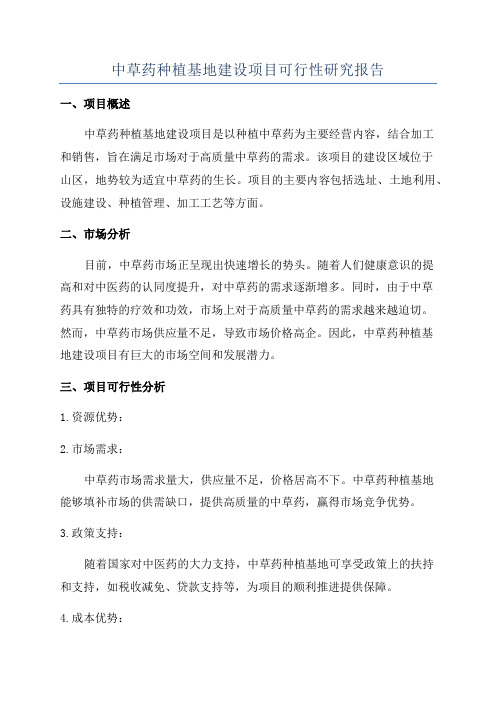 中草药种植基地建设项目可行性研究报告

一、项目概述

中草药种植基地建设项目是以种植中草药为主要经营内容，结合加工和销售，旨在满足市场对于高质量中草药的需求。该项目的建设区域位于山区，地势较为适宜中草药的生长。项目的主要内容包括选址、土地利用、设施建设、种植管理、加工工艺等方面。

二、市场分析

目前，中草药市场正呈现出快速增长的势头。随着人们健康意识的提高和对中医药的认同度提升，对中草药的需求逐渐增多。同时，由于中草药具有独特的疗效和功效，市场上对于高质量中草药的需求越来越迫切。然而，中草药市场供应量不足，导致市场价格高企。因此，中草药种植基地建设项目有巨大的市场空间和发展潜力。

三、项目可行性分析

1.资源优势：

2.市场需求：

中草药市场需求量大，供应量不足，价格居高不下。中草药种植基地能够填补市场的供需缺口，提供高质量的中草药，赢得市场竞争优势。

3.政策支持：

随着国家对中医药的大力支持，中草药种植基地可享受政策上的扶持和支持，如税收减免、贷款支持等，为项目的顺利推进提供保障。

4.成本优势：